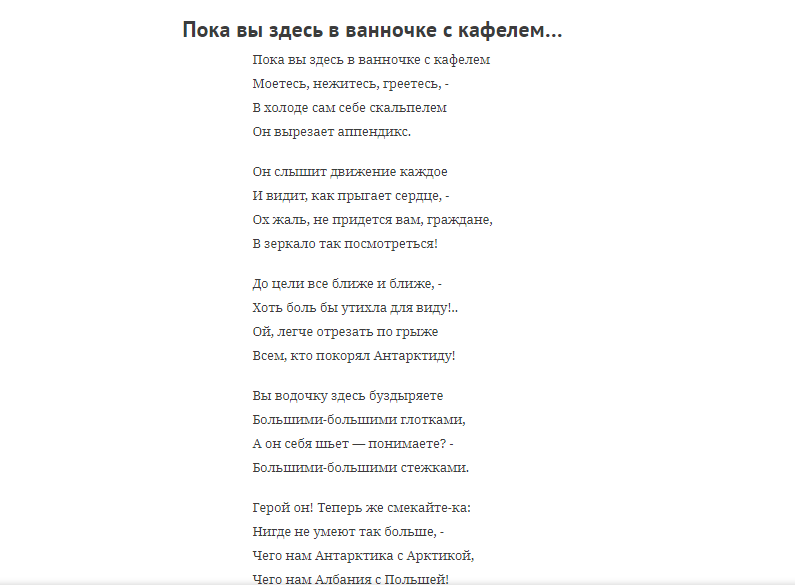 Пока вы здесь в ванночке с кафелем...

Пока вы здесь в ванночке с кафелем
Моетесь, нежитесь, греетесь, -
В холоде сам себе скальпелем
Он вырезает аппендикс.

Он слышит движение каждое
И видит, как прыгает сердце, -
Ох жаль, не придется вам, граждане,
В зеркало так посмотреться!

До цели все ближе и ближе, -
Хоть боль бы утихла для виду!..
Ой, легче отрезать по грыже
Всем, кто покорял Антарктиду!

Вы водочку здесь буздыряете
Большими-большими глотками,
А он себя шьет — понимаете? -
Большими-большими стежками.

Герой он! Теперь же смекайте-ка:
Нигде не умеют так больше, -
Чего нам Антарктика с Арктикой,
Чего нам Албания с Польшей!